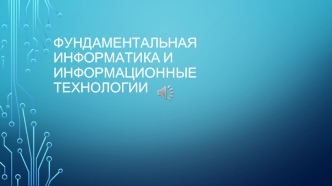 ФУНДАМЕНТАЛЬНАЯ ИНФОРМАТИКА И ИНФОРМАЦИОННЫЕ ТЕХНОЛОГИИ